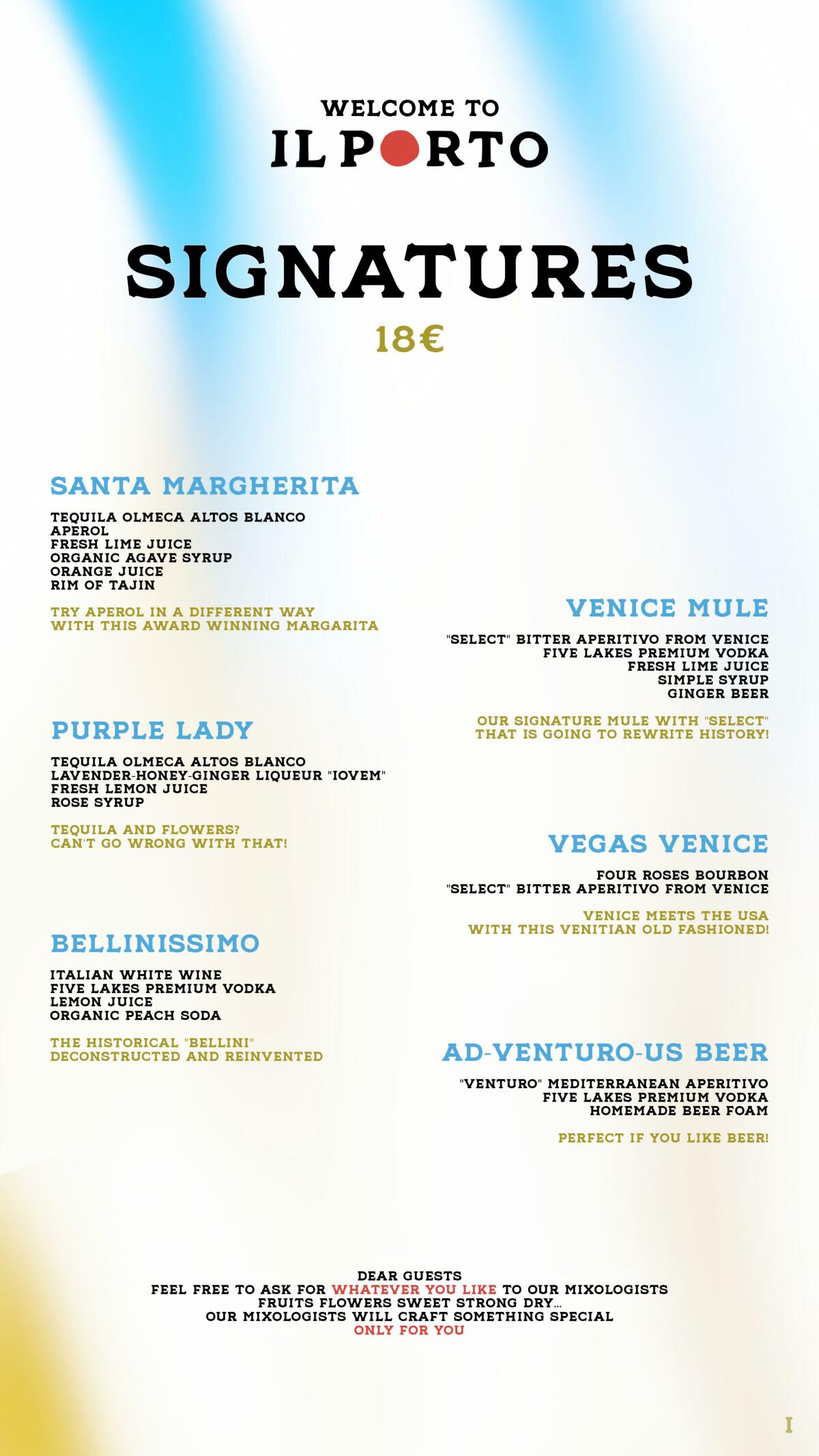 WELCOME TO
IL PORTO

SIGNATURES
18€

SANTA MARGHERITA

TEQUILA OLMECA ALTOS BLANCO
APEROL
FRESH LIME JUICE
ORGANIC AGAVE SYRUP
ORANGE JUICE
RIM OF TAJIN

TRY APEROL IN A DIFFERENT WAY
WITH THIS AWARD WINNING MARGARITA

PURPLE LADY

TEQUILA OLMECA ALTOS BLANCO
LAVENDER-HONEY-GINGER LIQUEUR "IOVEM"
FRESH LEMON JUICE
ROSE SYRUP

TEQUILA AND FLOWERS?
CAN'T GO WRONG WITH THAT!

BELLINISSIMO

ITALIAN WHITE WINE
FIVE LAKES PREMIUM VODKA
LEMON JUICE
ORGANIC PEACH SODA

THE HISTORICAL "BELLINI"
DECONSTRUCTED AND REINVENTED

VENICE MULE

"SELECT" BITTER APERITIVO FROM VENICE
FIVE LAKES PREMIUM VODKA
FRESH LIME JUICE
SIMPLE SYRUP
GINGER BEER

OUR SIGNATURE MULE WITH "SELECT"
THAT IS GOING TO REWRITE HISTORY!

VEGAS VENICE

FOUR ROSES BOURBON
"SELECT" BITTER APERITIVO FROM VENICE

VENICE MEETS THE USA
WITH THIS VENITIAN OLD FASHIONED!

AD-VENTURO-US BEER

"VENTURO" MEDITERRANEAN APERITIVO
FIVE LAKES PREMIUM VODKA
HOMEMADE BEER FOAM

PERFECT IF YOU LIKE BEER!

DEAR GUESTS
FEEL FREE TO ASK FOR WHATEVER YOU LIKE TO OUR MIXOLOGISTS
FRUITS FLOWERS SWEET STRONG DRY...
OUR MIXOLOGISTS WILL CRAFT SOMETHING SPECIAL
ONLY FOR YOU

I